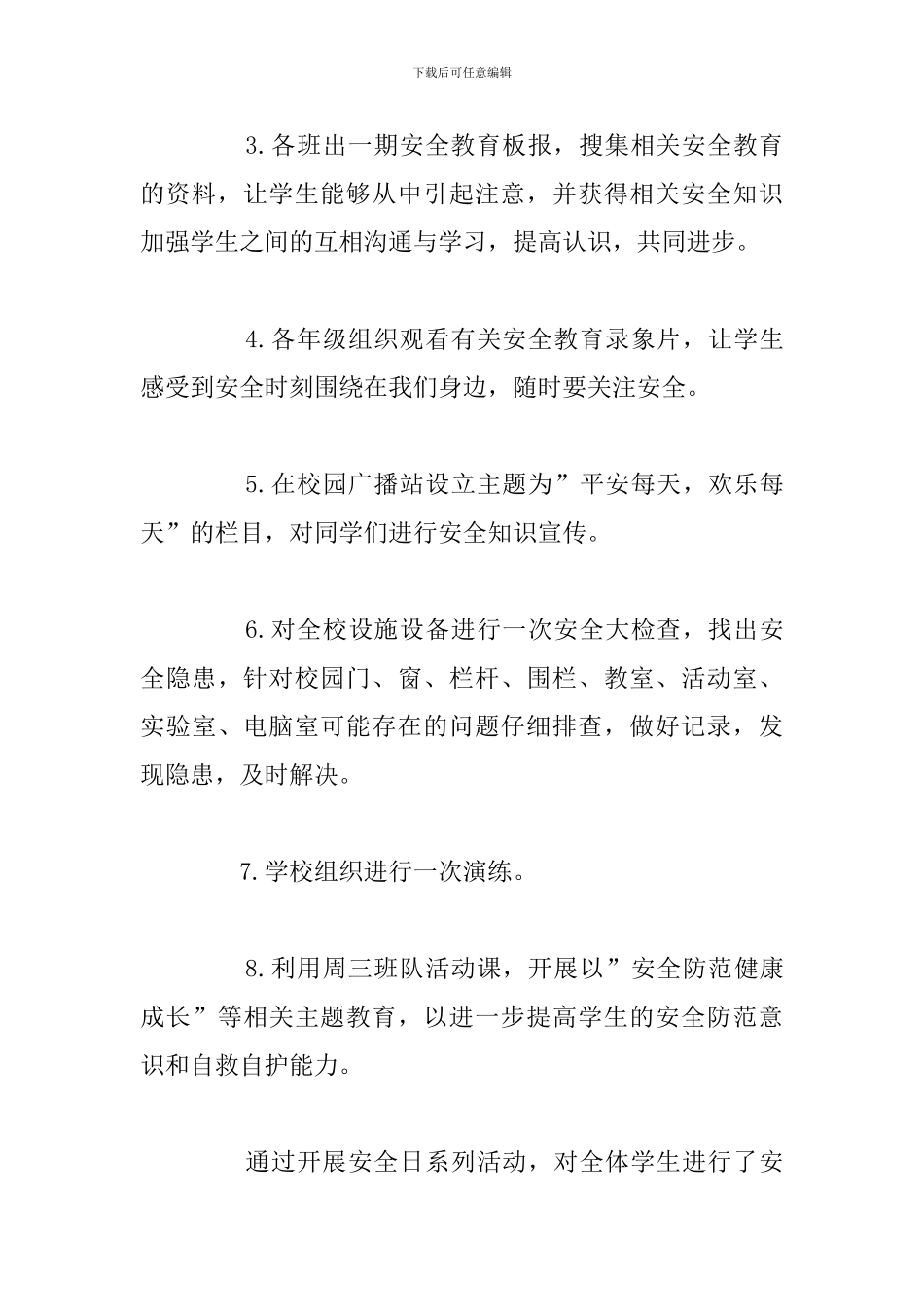 下载后可任意编辑

3.各班出一期安全教育板报，搜集相关安全教育的资料，让学生能够从中引起注意，并获得相关安全知识加强学生之间的互相沟通与学习，提高认识，共同进步。

4.各年级组织观看有关安全教育录象片，让学生感受到安全时刻围绕在我们身边，随时要关注安全。

5.在校园广播站设立主题为”平安每天，欢乐每天”的栏目，对同学们进行安全知识宣传。

6.对全校设施设备进行一次安全大检查，找出安全隐患，针对校园门、窗、栏杆、围栏、教室、活动室、实验室、电脑室可能存在的问题仔细排查，做好记录，发现隐患，及时解决。

7.学校组织进行一次演练。

8.利用周三班队活动课，开展以”安全防范健康成长”等相关主题教育，以进一步提高学生的安全防范意识和自救自护能力。

通过开展安全日系列活动，对全体学生进行了安